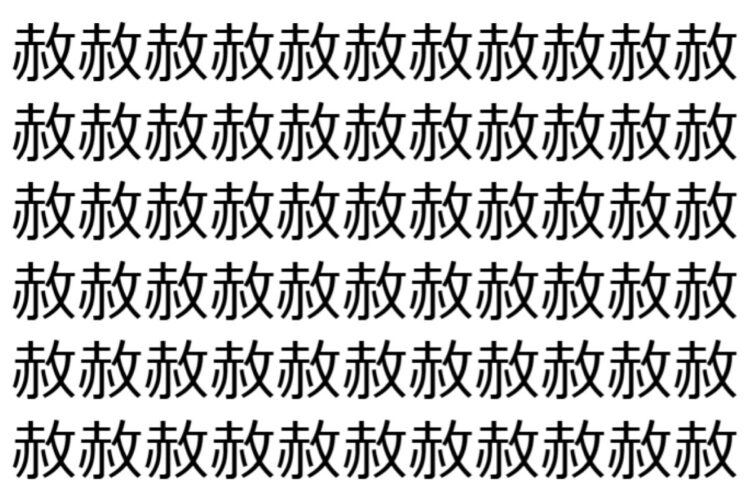 赦赦赦赦赦赦赦赦赦赦赦
赦赦赦赦赦赦赦赦赦赦赦
赦赦赦赦赦赦赦赦赦赦赦
赦赦赦赦赦赦赦赦赦赦赦
赦赦赦赦赦赦赦赦赦赦赦
赦赦赦赦赦赦赦赦赦赦赦